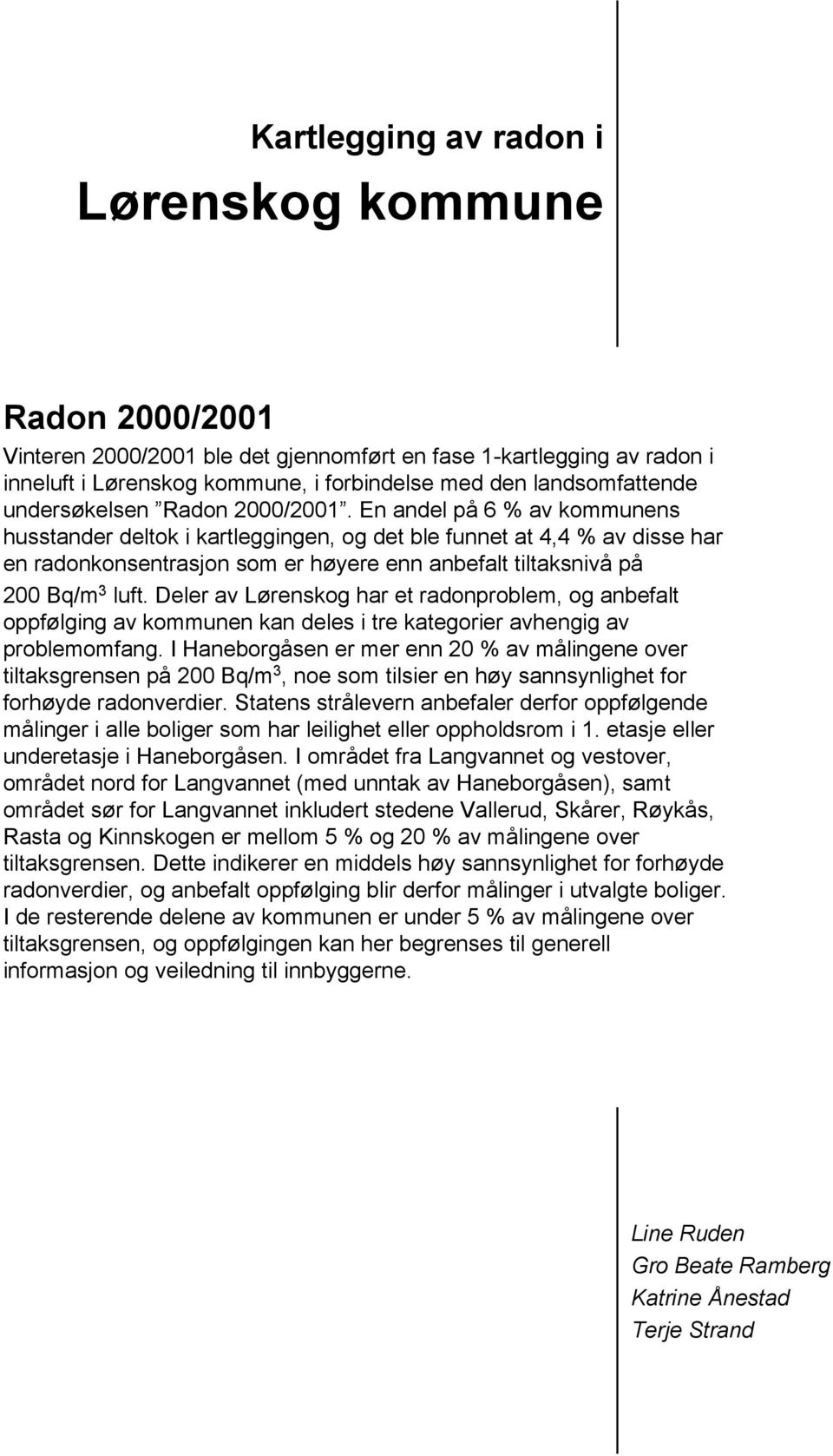 Kartlegging av radon i

Lørenskog kommune

Radon 2000/2001

Vinteren 2000/2001 ble det gjennomført en fase 1-kartlegging av radon i inneluft i Lørenskog kommune, i forbindelse med den landsomfattende undersøkelsen ”Radon 2000/2001”. En andel på 6 % av kommunens husstander deltok i kartleggingen, og det ble funnet at 4,4 % av disse har en radonkonsentrasjon som er høyere enn anbefalt tiltaksnivå på 200 Bq/m$^3$ luft. Deler av Lørenskog har et radonproblem, og anbefalt oppfølging av kommunen kan deles i tre kategorier avhengig av problemomfang. I Haneborgåsen er mer enn 20 % av målingene over tiltaksgrensen på 200 Bq/m$^3$, noe som tilsier en høy sannsynlighet for forhøyde radonverdier. Statens strålevern anbefaler derfor oppfølgende målinger i alle boliger som har leilighet eller oppholdsrom i 1. etasje eller underetasje i Haneborgåsen. I området fra Langvannet og vestover, området nord for Langvannet (med unntak av Haneborgåsen), samt området sør for Langvannet inkludert stedene Vallerud, Skårer, Røykås, Rasta og Kinnskogen er mellom 5 % og 20 % av målingene over tiltaksgrensen. Dette indikerer en middels høy sannsynlighet for forhøyde radonverdier, og anbefalt oppfølging blir derfor målinger i utvalgte boliger. I de resterende delene av kommunen er under 5 % av målingene over tiltaksgrensen, og oppfølgingen kan her begrenses til generell informasjon og veiledning til innbyggerne.

Line Ruden
Gro Beate Ramberg
Katrine Ånestad
Terje Strand